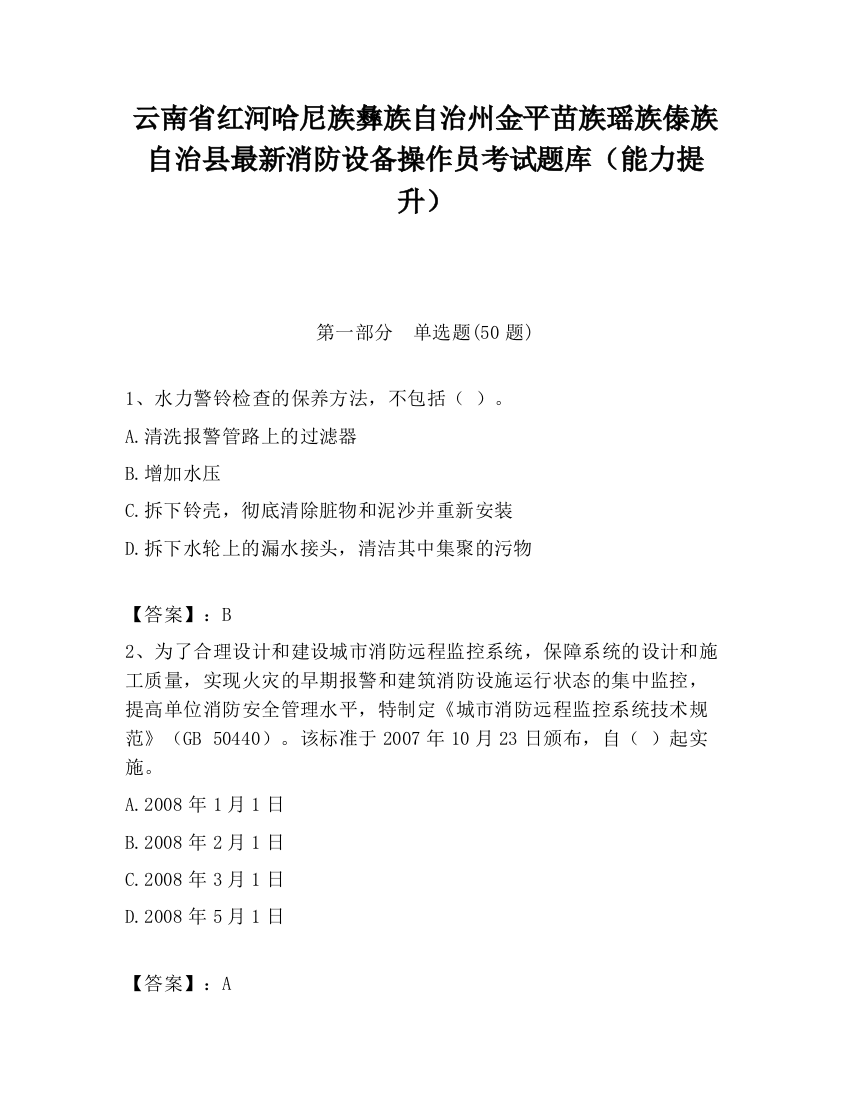 云南省红河哈尼族彝族自治州金平苗族瑶族傣族自治县最新消防设备操作员考试题库（能力提升）

第一部分　单选题(50 题)

1、水力警铃检查的保养方法，不包括（ ）。

A.清洗报警管路上的过滤器

B.增加水压

C.拆下铃壳，彻底清除脏物和泥沙并重新安装

D.拆下水轮上的漏水接头，清洁其中集聚的污物

【答案】：B

2、为了合理设计和建设城市消防远程监控系统，保障系统的设计和施工质量，实现火灾的早期报警和建筑消防设施运行状态的集中监控，提高单位消防安全管理水平，特制定《城市消防远程监控系统技术规范》（GB 50440）。该标准于 2007 年 10 月 23 日颁布，自（ ）起实施。

A.2008 年 1 月 1 日

B.2008 年 2 月 1 日

C.2008 年 3 月 1 日

D.2008 年 5 月 1 日

【答案】：A